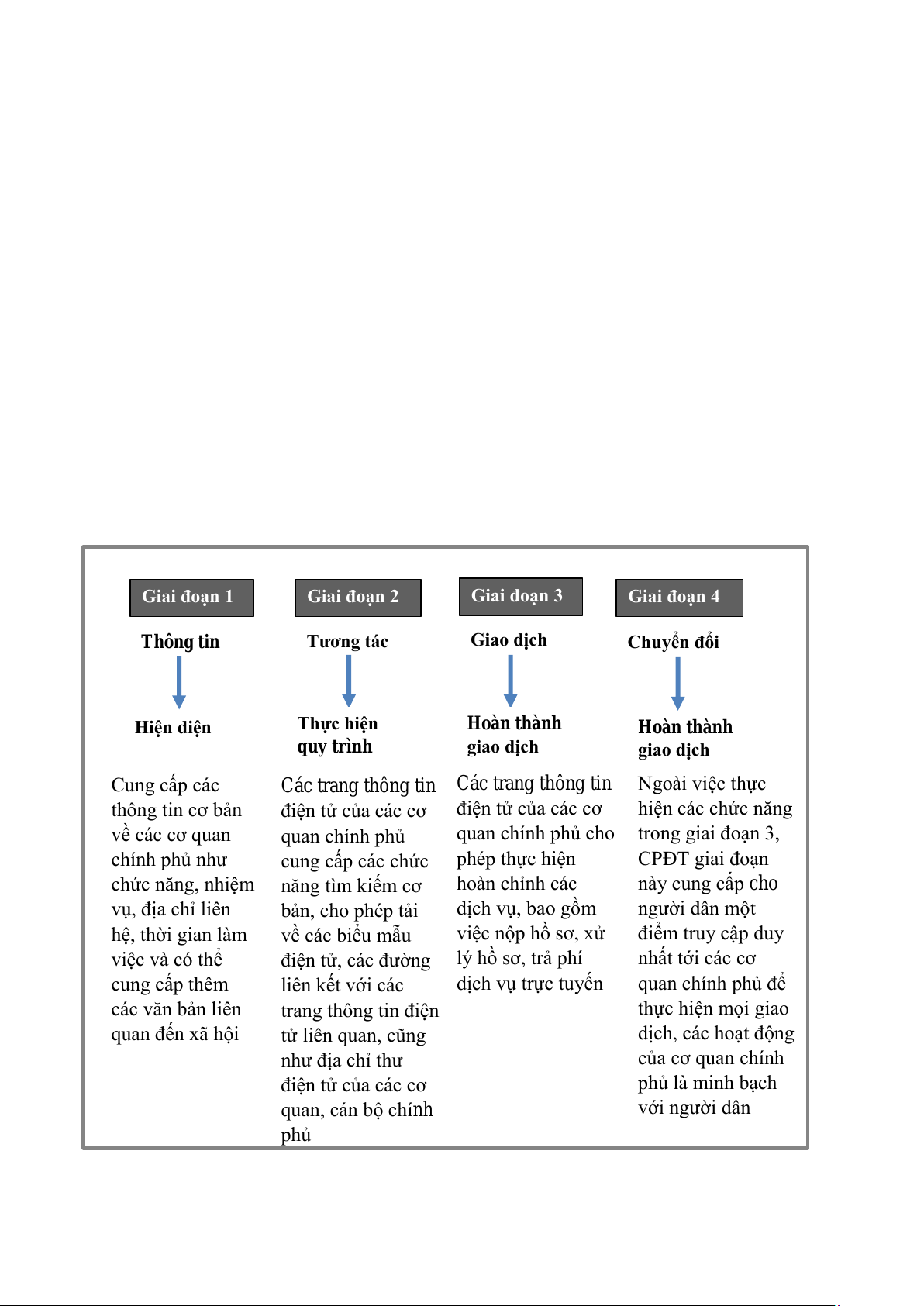 Giai đoạn 1

Thông tin

Hiện diện

Cung cấp các thông tin cơ bản về các cơ quan chính phủ như chức năng, nhiệm vụ, địa chỉ liên hệ, thời gian làm việc và có thể cung cấp thêm các văn bản liên quan đến xã hội

Giai đoạn 2

Tương tác

Thực hiện quy trình

Các trang thông tin điện tử của các cơ quan chính phủ cung cấp các chức năng tìm kiếm cơ bản, cho phép tải về các biểu mẫu điện tử, các đường liên kết với các trang thông tin điện tử liên quan, cũng như địa chỉ thư điện tử của các cơ quan, cán bộ chính phủ

Giai đoạn 3

Giao dịch

Hoàn thành giao dịch

Các trang thông tin điện tử của các cơ quan chính phủ cho phép thực hiện hoàn chỉnh các dịch vụ, bao gồm việc nộp hồ sơ, xử lý hồ sơ, trả phí dịch vụ trực tuyến

Giai đoạn 4

Chuyển đổi

Hoàn thành giao dịch

Ngoài việc thực hiện các chức năng trong giai đoạn 3, CPĐT giai đoạn này cung cấp cho người dân một điểm truy cập duy nhất tới các cơ quan chính phủ để thực hiện mọi giao dịch, các hoạt động của cơ quan chính phủ là minh bạch với người dân